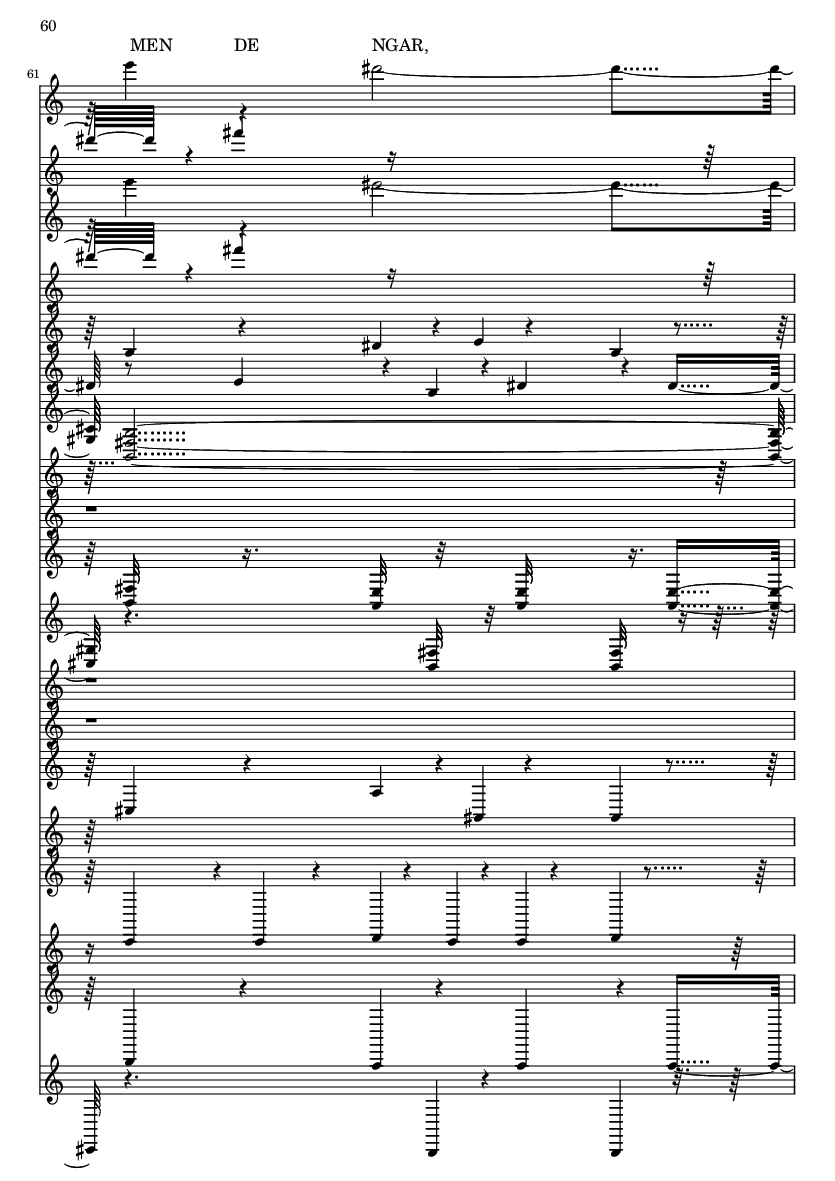 60

MEN DE NGAR,

61